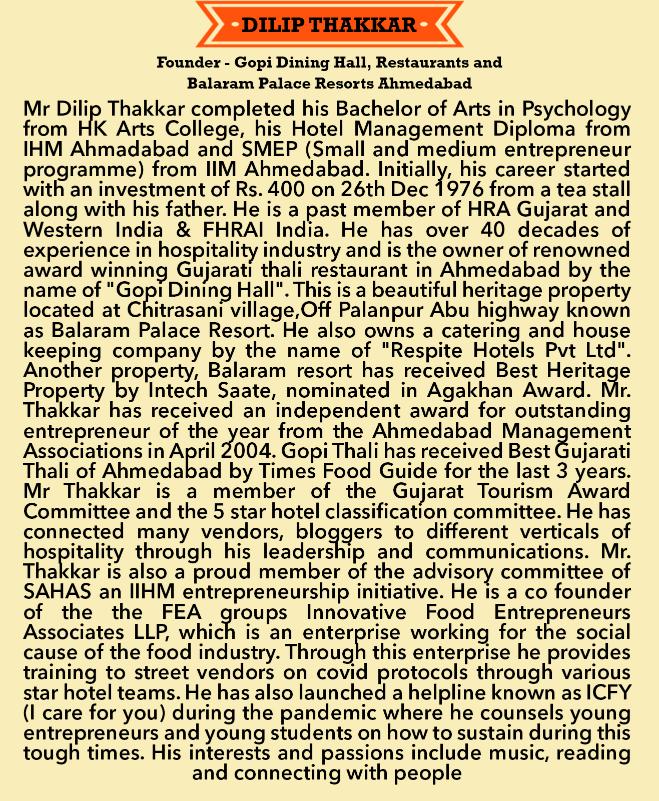 DILIP THAKKAR

Founder - Gopi Dining Hall, Restaurants and Balaram Palace Resorts Ahmedabad

Mr Dilip Thakkar completed his Bachelor of Arts in Psychology from HK Arts College, his Hotel Management Diploma from IHM Ahmadabad and SMEP (Small and medium entrepreneur programme) from IIM Ahmedabad. Initially, his career started with an investment of Rs. 400 on 26th Dec 1976 from a tea stall along with his father. He is a past member of HRA Gujarat and Western India & FHRAI India. He has over 40 decades of experience in hospitality industry and is the owner of renowned award winning Gujarati thali restaurant in Ahmedabad by the name of "Gopi Dining Hall". This is a beautiful heritage property located at Chitrasani village,Off Palanpur Abu highway known as Balaram Palace Resort. He also owns a catering and house keeping company by the name of "Respite Hotels Pvt Ltd". Another property, Balaram resort has received Best Heritage Property by Intech Saate, nominated in Agakhan Award. Mr. Thakkar has received an independent award for outstanding entrepreneur of the year from the Ahmedabad Management Associations in April 2004. Gopi Thali has received Best Gujarati Thali of Ahmedabad by Times Food Guide for the last 3 years. Mr Thakkar is a member of the Gujarat Tourism Award Committee and the 5 star hotel classification committee. He has connected many vendors, bloggers to different verticals of hospitality through his leadership and communications. Mr. Thakkar is also a proud member of the advisory committee of SAHAS an IIHM entrepreneurship initiative. He is a co founder of the the FEA groups Innovative Food Entrepreneurs Associates LLP, which is an enterprise working for the social cause of the food industry. Through this enterprise he provides training to street vendors on covid protocols through various star hotel teams. He has also launched a helpline known as ICFY (I care for you) during the pandemic where he counsels young entrepreneurs and young students on how to sustain during this tough times. His interests and passions include music, reading and connecting with people